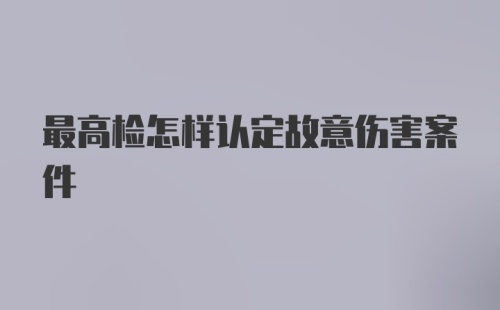 最高检怎样认定故意伤害案件